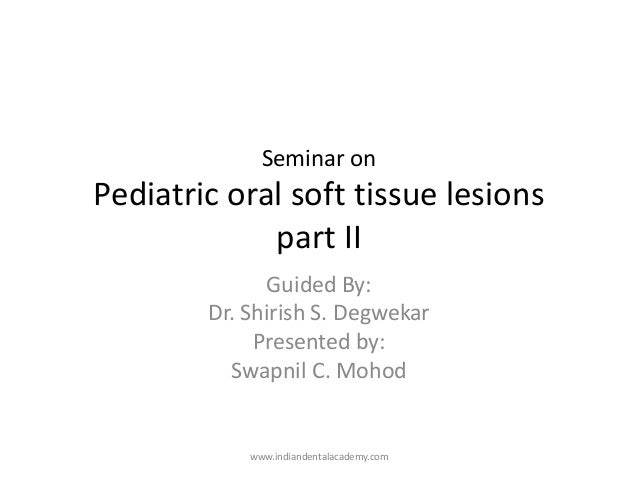 Seminar on
Pediatric oral soft tissue lesions part II

Guided By:
Dr. Shirish S. Degwekar
Presented by:
Swapnil C. Mohod

www.indiandentalacademy.com